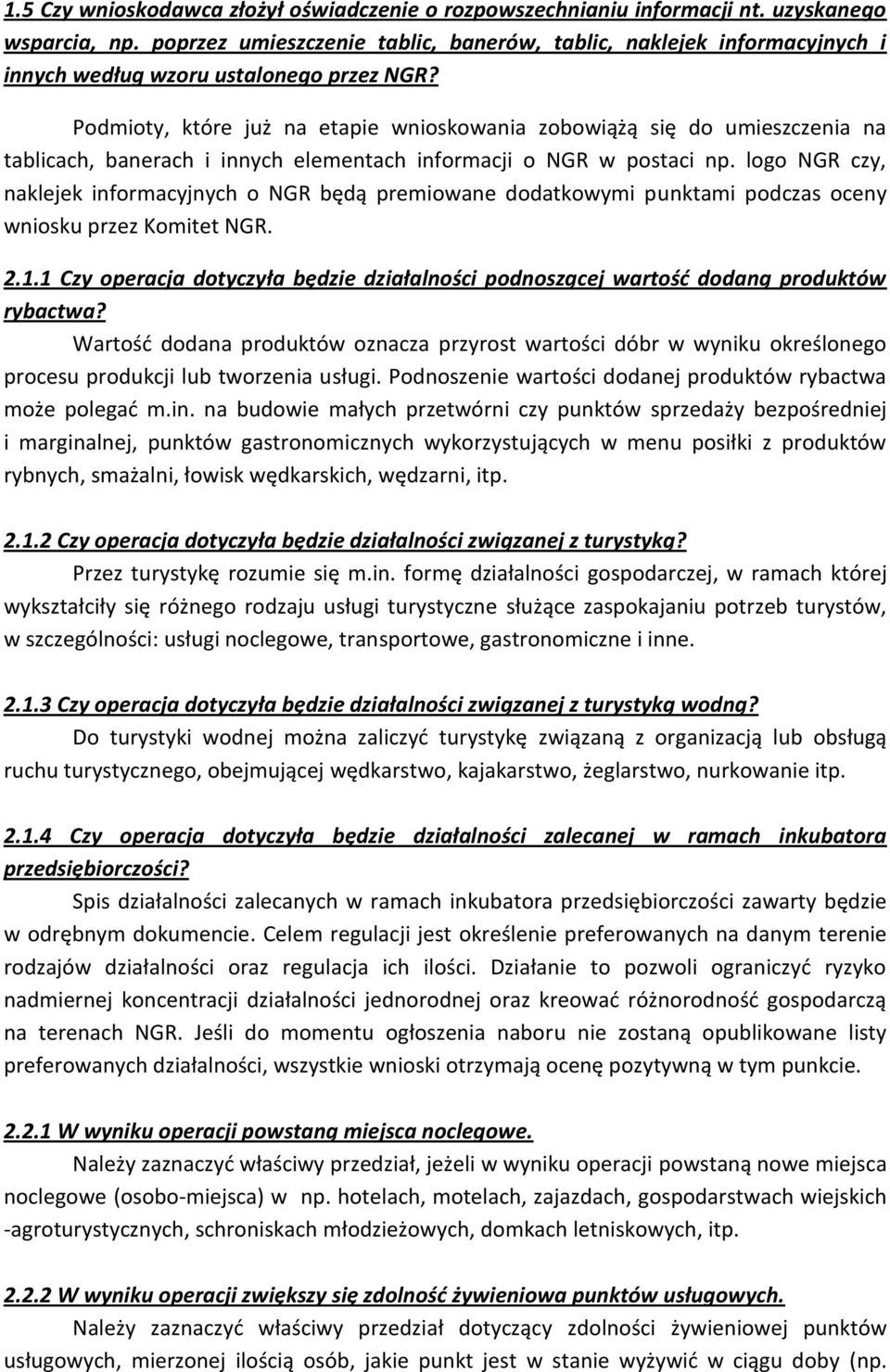 1.5 Czy wnioskodawca złożył oświadczenie o rozpowszechnianiu informacji nt. uzyskanego wsparcia, np. poprzez umieszczenie tablic, banerów, tablic, naklejek informacyjnych i innych według wzoru ustalonego przez NGR?

Podmioty, które już na etapie wnioskowania zobowiążą się do umieszczenia na tablicach, banerach i innych elementach informacji o NGR w postaci np. logo NGR czy, naklejek informacyjnych o NGR będą premiowane dodatkowymi punktami podczas oceny wniosku przez Komitet NGR.

2.1.1 Czy operacja dotyczyła będzie działalności podnoszącej wartość dodaną produktów rybactwa?

Wartość dodana produktów oznacza przyrost wartości dóbr w wyniku określonego procesu produkcji lub tworzenia usługi. Podnoszenie wartości dodanej produktów rybactwa może polegać m.in. na budowie małych przetwórni czy punktów sprzedaży bezpośredniej i marginalnej, punktów gastronomicznych wykorzystujących w menu posiłki z produktów rybnych, smażalni, łowisk wędkarskich, wędzarni, itp.

2.1.2 Czy operacja dotyczyła będzie działalności związanej z turystyką?

Przez turystykę rozumie się m.in. formę działalności gospodarczej, w ramach której wykształciły się różnego rodzaju usługi turystyczne służące zaspokajaniu potrzeb turystów, w szczególności: usługi noclegowe, transportowe, gastronomiczne i inne.

2.1.3 Czy operacja dotyczyła będzie działalności związanej z turystyką wodną?

Do turystyki wodnej można zaliczyć turystykę związaną z organizacją lub obsługą ruchu turystycznego, obejmującej wędkarstwo, kajakarstwo, żeglarstwo, nurkowanie itp.

2.1.4 Czy operacja dotyczyła będzie działalności zalecanej w ramach inkubatora przedsiębiorczości?

Spis działalności zalecanych w ramach inkubatora przedsiębiorczości zawarty będzie w odrębnym dokumencie. Celem regulacji jest określenie preferowanych na danym terenie rodzajów działalności oraz regulacja ich ilości. Działanie to pozwoli ograniczyć ryzyko nadmiernej koncentracji działalności jednorodnej oraz kreować różnorodność gospodarczą na terenach NGR. Jeśli do momentu ogłoszenia naboru nie zostaną opublikowane listy preferowanych działalności, wszystkie wnioski otrzymają ocenę pozytywną w tym punkcie.

2.2.1 W wyniku operacji powstaną miejsca noclegowe.

Należy zaznaczyć właściwy przedział, jeżeli w wyniku operacji powstaną nowe miejsca noclegowe (osobo-miejsca) w np. hotelach, motelach, zajazdach, gospodarstwach wiejskich -agroturystycznych, schroniskach młodzieżowych, domkach letniskowych, itp.

2.2.2 W wyniku operacji zwiększy się zdolność żywieniowa punktów usługowych.

Należy zaznaczyć właściwy przedział dotyczący zdolności żywieniowej punktów usługowych, mierzonej ilością osób, jakie punkt jest w stanie wyżywić w ciągu doby (np.